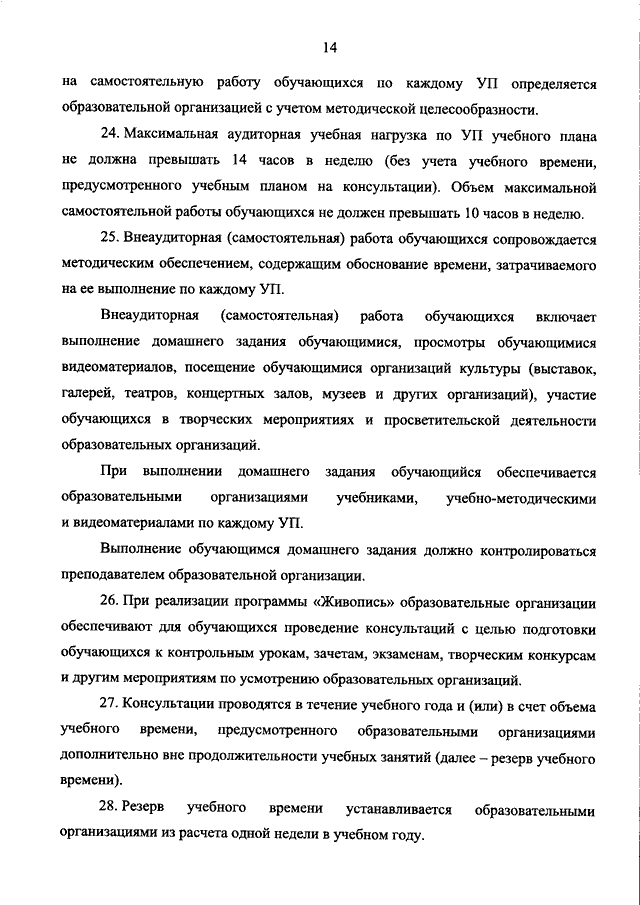 14

на самостоятельную работу обучающихся по каждому УП определяется образовательной организацией с учетом методической целесообразности.

24. Максимальная аудиторная учебная нагрузка по УП учебного плана не должна превышать 14 часов в неделю (без учета учебного времени, предусмотренного учебным планом на консультации). Объем максимальной самостоятельной работы обучающихся не должен превышать 10 часов в неделю.

25. Внеаудиторная (самостоятельная) работа обучающихся сопровождается методическим обеспечением, содержащим обоснование времени, затрачиваемого на ее выполнение по каждому УП.

Внеаудиторная (самостоятельная) работа обучающихся включает выполнение домашнего задания обучающимися, просмотры обучающимися видеоматериалов, посещение обучающимися организаций культуры (выставок, галерей, театров, концертных залов, музеев и других организаций), участие обучающихся в творческих мероприятиях и просветительской деятельности образовательных организаций.

При выполнении домашнего задания обучающийся обеспечивается образовательными организациями учебниками, учебно-методическими и видеоматериалами по каждому УП.

Выполнение обучающимся домашнего задания должно контролироваться преподавателем образовательной организации.

26. При реализации программы «Живопись» образовательные организации обеспечивают для обучающихся проведение консультаций с целью подготовки обучающихся к контрольным урокам, зачетам, экзаменам, творческим конкурсам и другим мероприятиям по усмотрению образовательных организаций.

27. Консультации проводятся в течение учебного года и (или) в счет объема учебного времени, предусмотренного образовательными организациями дополнительно вне продолжительности учебных занятий (далее – резерв учебного времени).

28. Резерв учебного времени устанавливается образовательными организациями из расчета одной недели в учебном году.